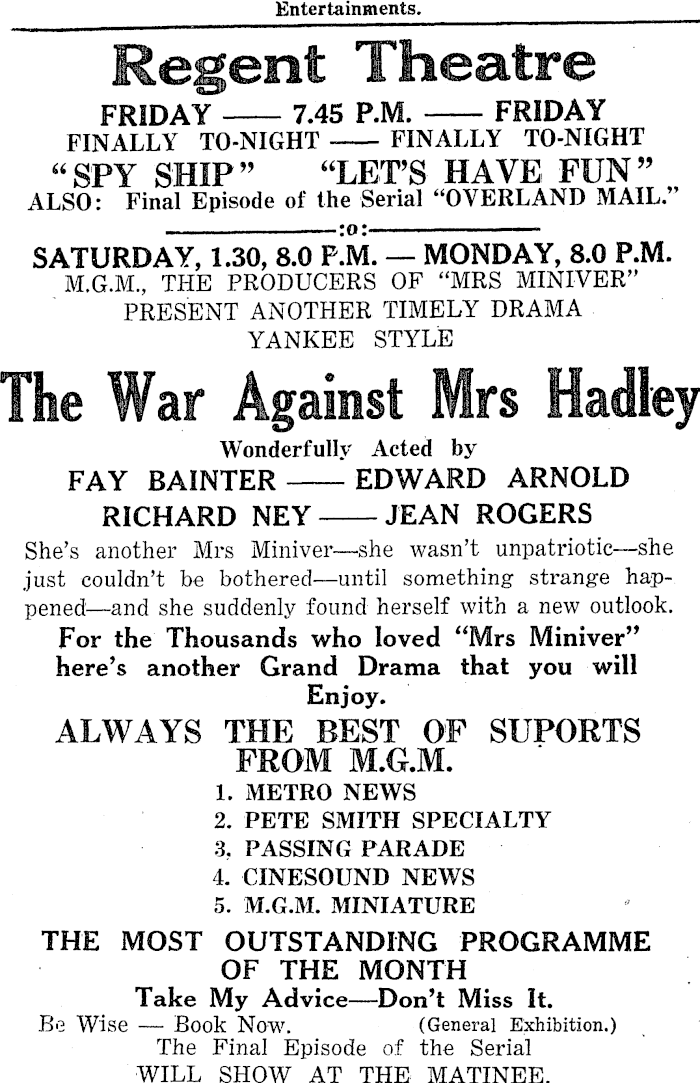 Entertainments.

Regent Theatre

FRIDAY —— 7.45 P.M. —— FRIDAY
FINALLY TO-NIGHT —— FINALLY TO-NIGHT
"SPY SHIP" "LET'S HAVE FUN"
ALSO: Final Episode of the Serial "OVERLAND MAIL."

:o:

SATURDAY, 1.30, 8.0 P.M. — MONDAY, 8.0 P.M.
M.G.M., THE PRODUCERS OF "MRS MINIVER"
PRESENT ANOTHER TIMELY DRAMA
YANKEE STYLE

The War Against Mrs Hadley

Wonderfully Acted by
FAY BAINTER —— EDWARD ARNOLD
RICHARD NEY —— JEAN ROGERS

She's another Mrs Miniver—she wasn't unpatriotic—she just couldn't be bothered—until something strange happened—and she suddenly found herself with a new outlook.

For the Thousands who loved "Mrs Miniver" here's another Grand Drama that you will Enjoy.

ALWAYS THE BEST OF SUPORTS FROM M.G.M.

1. METRO NEWS
2. PETE SMITH SPECIALTY
3. PASSING PARADE
4. CINESOUND NEWS
5. M.G.M. MINIATURE

THE MOST OUTSTANDING PROGRAMME OF THE MONTH

Take My Advice—Don't Miss It.

Be Wise — Book Now. (General Exhibition.)
The Final Episode of the Serial
WILL SHOW AT THE MATINEE.